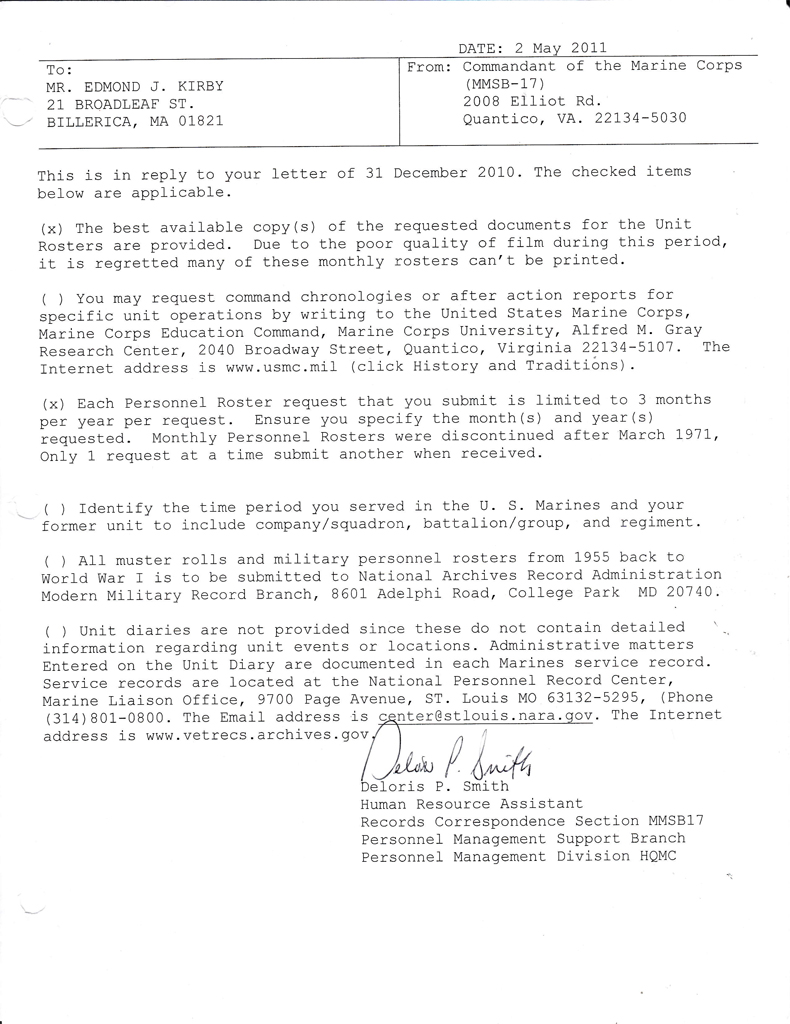 DATE: 2 May 2011

To:
MR. EDMOND J. KIRBY
21 BROADLEAF ST.
BILLERICA, MA 01821

From: Commandant of the Marine Corps
(MMSB-17)
2008 Elliot Rd.
Quantico, VA. 22134-5030

This is in reply to your letter of 31 December 2010. The checked items below are applicable.

(x) The best available copy(s) of the requested documents for the Unit Rosters are provided. Due to the poor quality of film during this period, it is regretted many of these monthly rosters can't be printed.

( ) You may request command chronologies or after action reports for specific unit operations by writing to the United States Marine Corps, Marine Corps Education Command, Marine Corps University, Alfred M. Gray Research Center, 2040 Broadway Street, Quantico, Virginia 22134-5107. The Internet address is www.usmc.mil (click History and Traditions).

(x) Each Personnel Roster request that you submit is limited to 3 months per year per request. Ensure you specify the month(s) and year(s) requested. Monthly Personnel Rosters were discontinued after March 1971, Only 1 request at a time submit another when received.

( ) Identify the time period you served in the U. S. Marines and your former unit to include company/squadron, battalion/group, and regiment.

( ) All muster rolls and military personnel rosters from 1955 back to World War I is to be submitted to National Archives Record Administration Modern Military Record Branch, 8601 Adelphi Road, College Park MD 20740.

( ) Unit diaries are not provided since these do not contain detailed information regarding unit events or locations. Administrative matters Entered on the Unit Diary are documented in each Marines service record. Service records are located at the National Personnel Record Center, Marine Liaison Office, 9700 Page Avenue, ST. Louis MO 63132-5295, (Phone (314)801-0800. The Email address is center@stlouis.nara.gov. The Internet address is www.vetrecs.archives.gov.

Deloris P. Smith
Deloris P. Smith
Human Resource Assistant
Records Correspondence Section MMSB17
Personnel Management Support Branch
Personnel Management Division HQMC